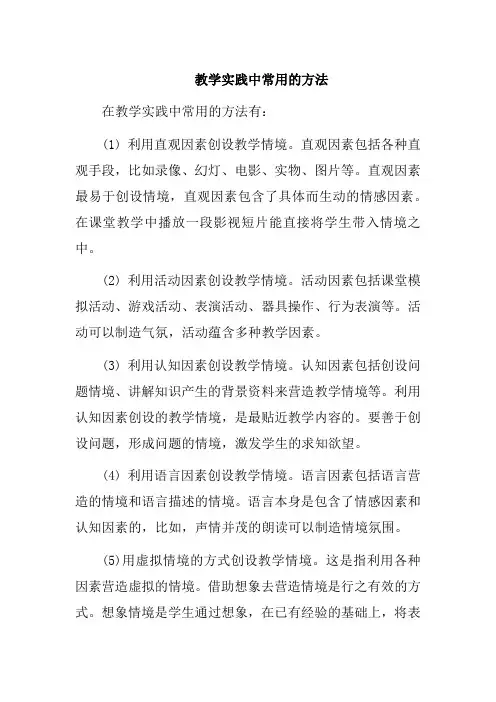 教学实践中常用的方法

在教学实践中常用的方法有：

(1) 利用直观因素创设教学情境。直观因素包括各种直观手段，比如录像、幻灯、电影、实物、图片等。直观因素最易于创设情境，直观因素包含了具体而生动的情感因素。在课堂教学中播放一段影视短片能直接将学生带入情境之中。

(2) 利用活动因素创设教学情境。活动因素包括课堂模拟活动、游戏活动、表演活动、器具操作、行为表演等。活动可以制造气氛，活动蕴含多种教学因素。

(3) 利用认知因素创设教学情境。认知因素包括创设问题情境、讲解知识产生的背景资料来营造教学情境等。利用认知因素创设的教学情境，是最贴近教学内容的。要善于创设问题，形成问题的情境，激发学生的求知欲望。

(4) 利用语言因素创设教学情境。语言因素包括语言营造的情境和语言描述的情境。语言本身是包含了情感因素和认知因素的，比如，声情并茂的朗读可以制造情境氛围。

(5)用虚拟情境的方式创设教学情境。这是指利用各种因素营造虚拟的情境。借助想象去营造情境是行之有效的方式。想象情境是学生通过想象，在已有经验的基础上，将表